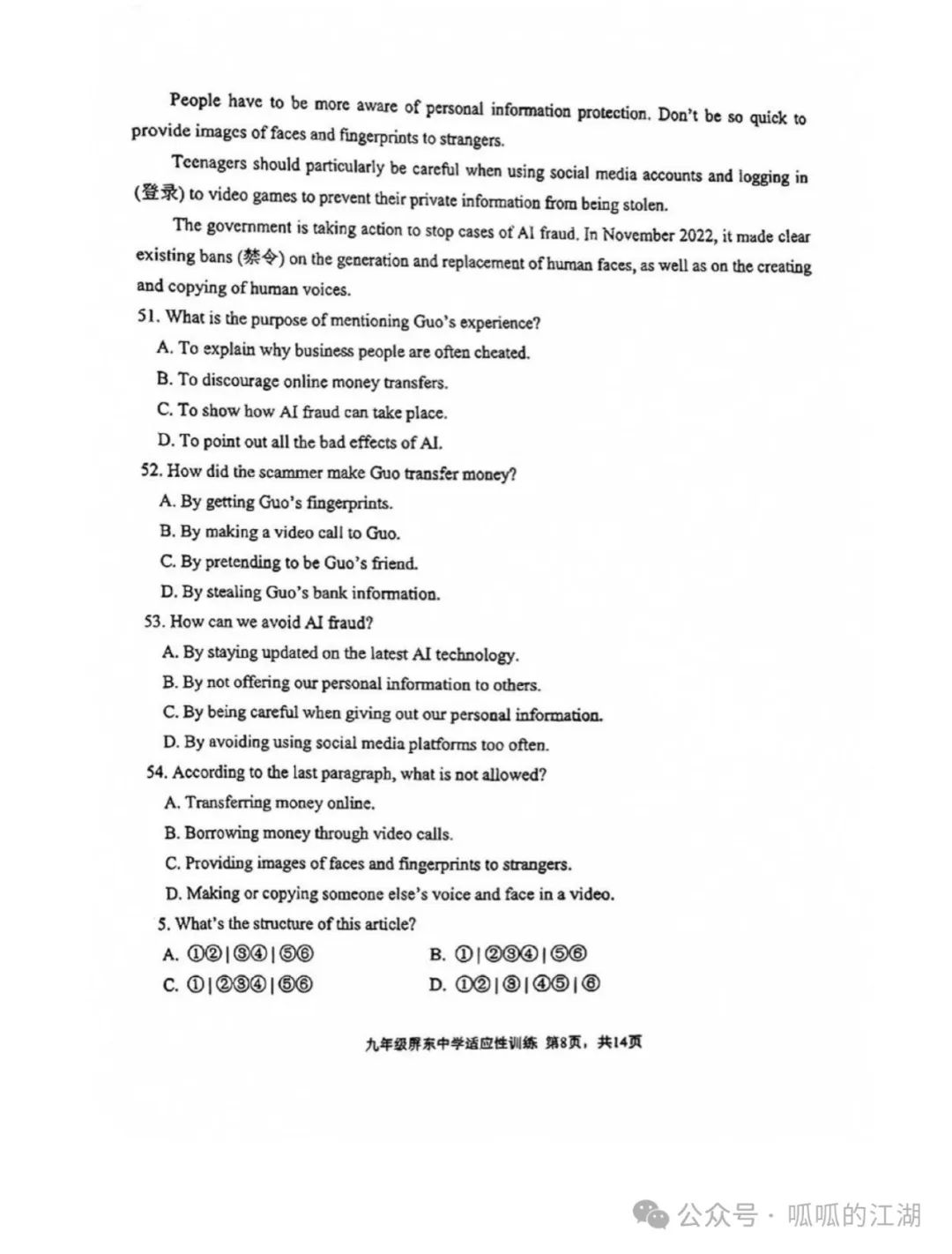 People have to be more aware of personal information protection. Don't be so quick to provide images of faces and fingerprints to strangers.

Teenagers should particularly be careful when using social media accounts and logging in (登录) to video games to prevent their private information from being stolen.

The government is taking action to stop cases of AI fraud. In November 2022, it made clear existing bans (禁令) on the generation and replacement of human faces, as well as on the creating and copying of human voices.

51. What is the purpose of mentioning Guo's experience?
A. To explain why business people are often cheated.
B. To discourage online money transfers.
C. To show how AI fraud can take place.
D. To point out all the bad effects of AI.

52. How did the scammer make Guo transfer money?
A. By getting Guo's fingerprints.
B. By making a video call to Guo.
C. By pretending to be Guo's friend.
D. By stealing Guo's bank information.

53. How can we avoid AI fraud?
A. By staying updated on the latest AI technology.
B. By not offering our personal information to others.
C. By being careful when giving out our personal information.
D. By avoiding using social media platforms too often.

54. According to the last paragraph, what is not allowed?
A. Transferring money online.
B. Borrowing money through video calls.
C. Providing images of faces and fingerprints to strangers.
D. Making or copying someone else's voice and face in a video.

5. What's the structure of this article?
A. ①②|③④|⑤⑥ B. ①|②③④|⑤⑥
C. ①|②③④|⑤⑥ D. ①②|③|④⑤|⑥

九年级屏东中学适应性训练 第8页，共14页

公众号 · 呱呱的江湖